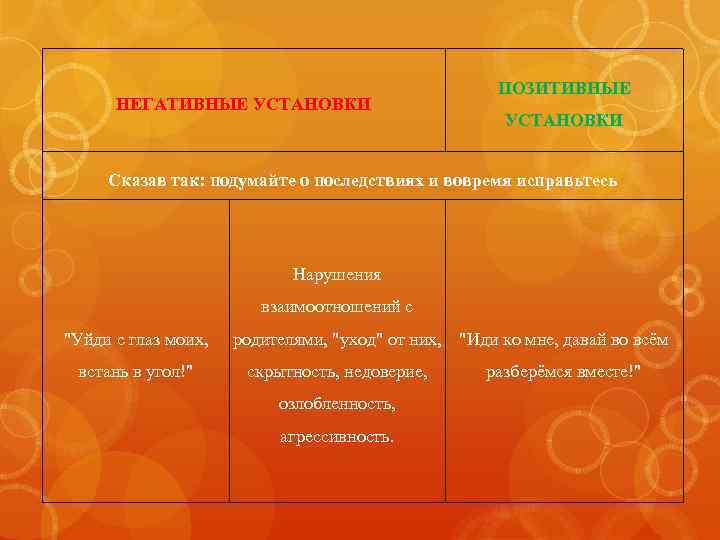 | НЕГАТИВНЫЕ УСТАНОВКИ | | ПОЗИТИВНЫЕ УСТАНОВКИ |
|---|---|---|
| Сказав так: подумайте о последствиях и вовремя исправьтесь | | |
| "Уйди с глаз моих, встань в угол!" | Нарушения взаимоотношений с родителями, "уход" от них, скрытность, недоверие, озлобленность, агрессивность. | "Иди ко мне, давай во всём разберёмся вместе!" |